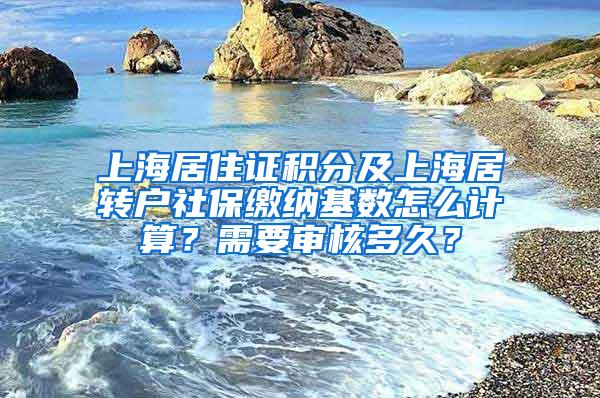 上海居住证积分及上海居转户社保缴纳基数怎么计算？需要审核多久？